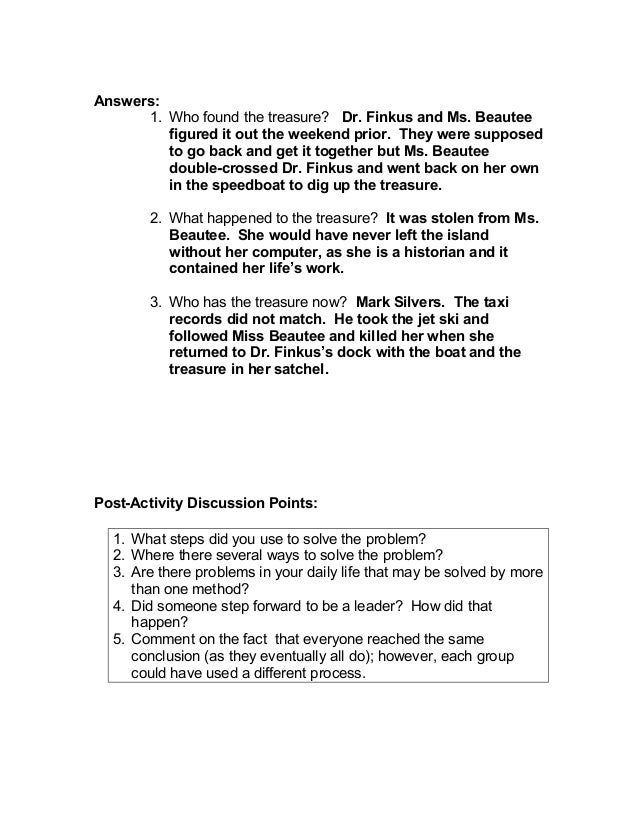 Answers:

1. Who found the treasure? Dr. Finkus and Ms. Beautee figured it out the weekend prior. They were supposed to go back and get it together but Ms. Beautee double-crossed Dr. Finkus and went back on her own in the speedboat to dig up the treasure.

2. What happened to the treasure? It was stolen from Ms. Beautee. She would have never left the island without her computer, as she is a historian and it contained her life's work.

3. Who has the treasure now? Mark Silvers. The taxi records did not match. He took the jet ski and followed Miss Beautee and killed her when she returned to Dr. Finkus's dock with the boat and the treasure in her satchel.

Post-Activity Discussion Points:

1. What steps did you use to solve the problem?
2. Where there several ways to solve the problem?
3. Are there problems in your daily life that may be solved by more than one method?
4. Did someone step forward to be a leader? How did that happen?
5. Comment on the fact that everyone reached the same conclusion (as they eventually all do); however, each group could have used a different process.